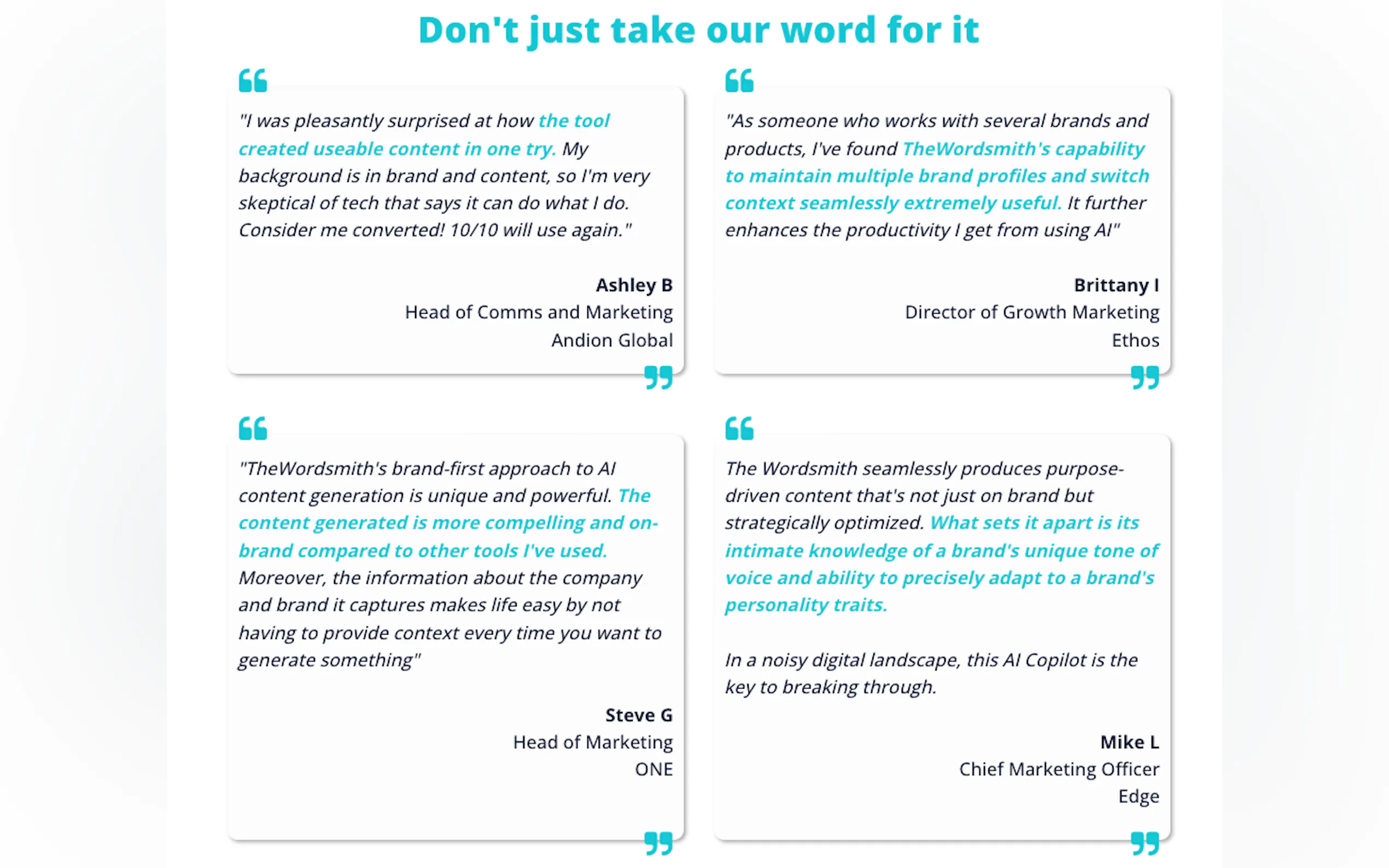 Don't just take our word for it

"I was pleasantly surprised at how the tool created useable content in one try. My background is in brand and content, so I'm very skeptical of tech that says it can do what I do. Consider me converted! 10/10 will use again."

Ashley B
Head of Comms and Marketing
Andion Global

"As someone who works with several brands and products, I've found TheWordsmith's capability to maintain multiple brand profiles and switch context seamlessly extremely useful. It further enhances the productivity I get from using AI"

Brittany I
Director of Growth Marketing
Ethos

"TheWordsmith's brand-first approach to AI content generation is unique and powerful. The content generated is more compelling and on-brand compared to other tools I've used. Moreover, the information about the company and brand it captures makes life easy by not having to provide context every time you want to generate something"

Steve G
Head of Marketing
ONE

The Wordsmith seamlessly produces purpose-driven content that's not just on brand but strategically optimized. What sets it apart is its intimate knowledge of a brand's unique tone of voice and ability to precisely adapt to a brand's personality traits.

In a noisy digital landscape, this AI Copilot is the key to breaking through.

Mike L
Chief Marketing Officer
Edge